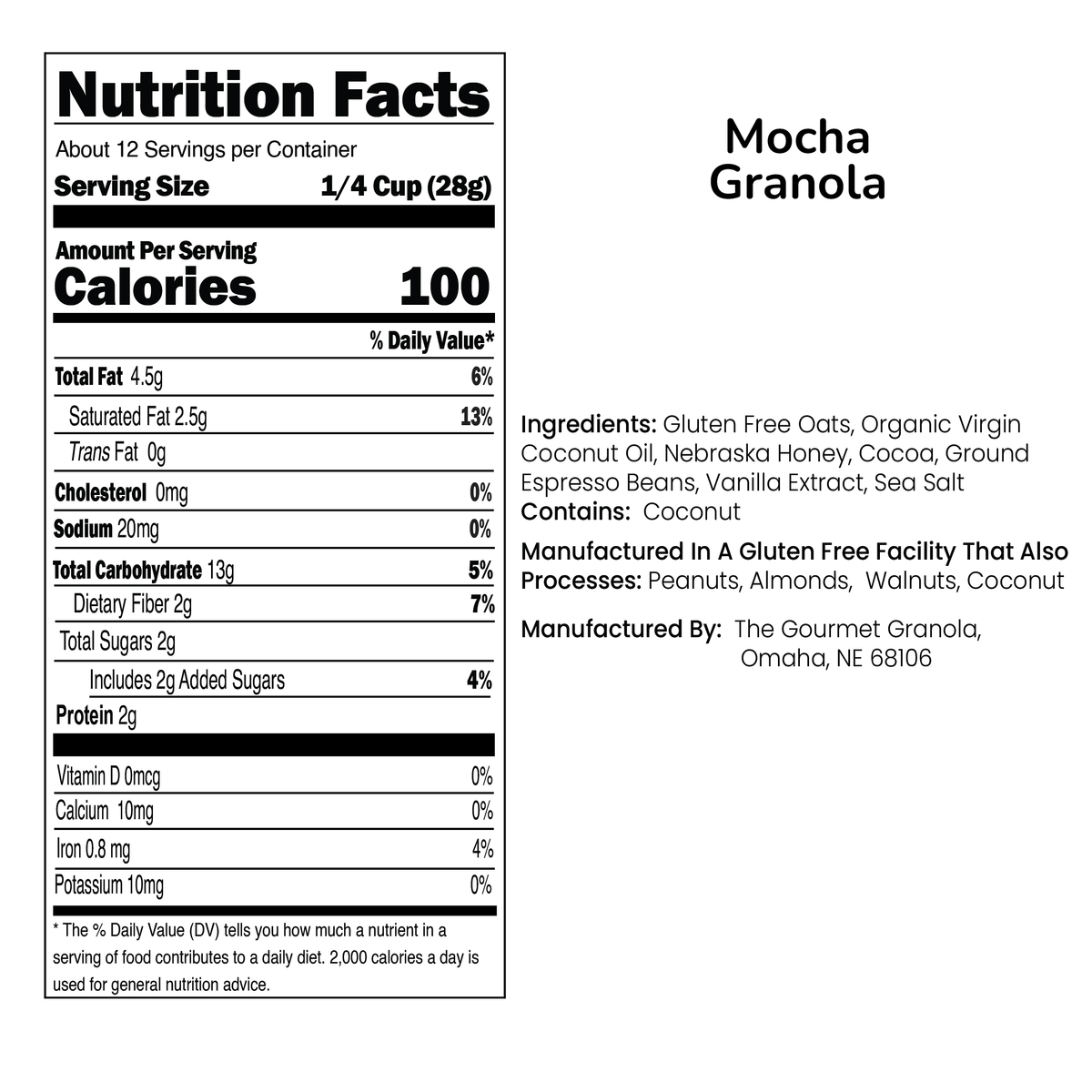 Nutrition Facts

About 12 Servings per Container

Serving Size 1/4 Cup (28g)

Amount Per Serving

Calories 100

% Daily Value*

Total Fat 4.5g 6%

Saturated Fat 2.5g 13%

Trans Fat 0g

Cholesterol 0mg 0%

Sodium 20mg 0%

Total Carbohydrate 13g 5%

Dietary Fiber 2g 7%

Total Sugars 2g

Includes 2g Added Sugars 4%

Protein 2g

Vitamin D 0mcg 0%

Calcium 10mg 0%

Iron 0.8 mg 4%

Potassium 10mg 0%

* The % Daily Value (DV) tells you how much a nutrient in a serving of food contributes to a daily diet. 2,000 calories a day is used for general nutrition advice.

Mocha
Granola

Ingredients: Gluten Free Oats, Organic Virgin Coconut Oil, Nebraska Honey, Cocoa, Ground Espresso Beans, Vanilla Extract, Sea Salt
Contains: Coconut

Manufactured In A Gluten Free Facility That Also Processes: Peanuts, Almonds, Walnuts, Coconut

Manufactured By: The Gourmet Granola,
Omaha, NE 68106